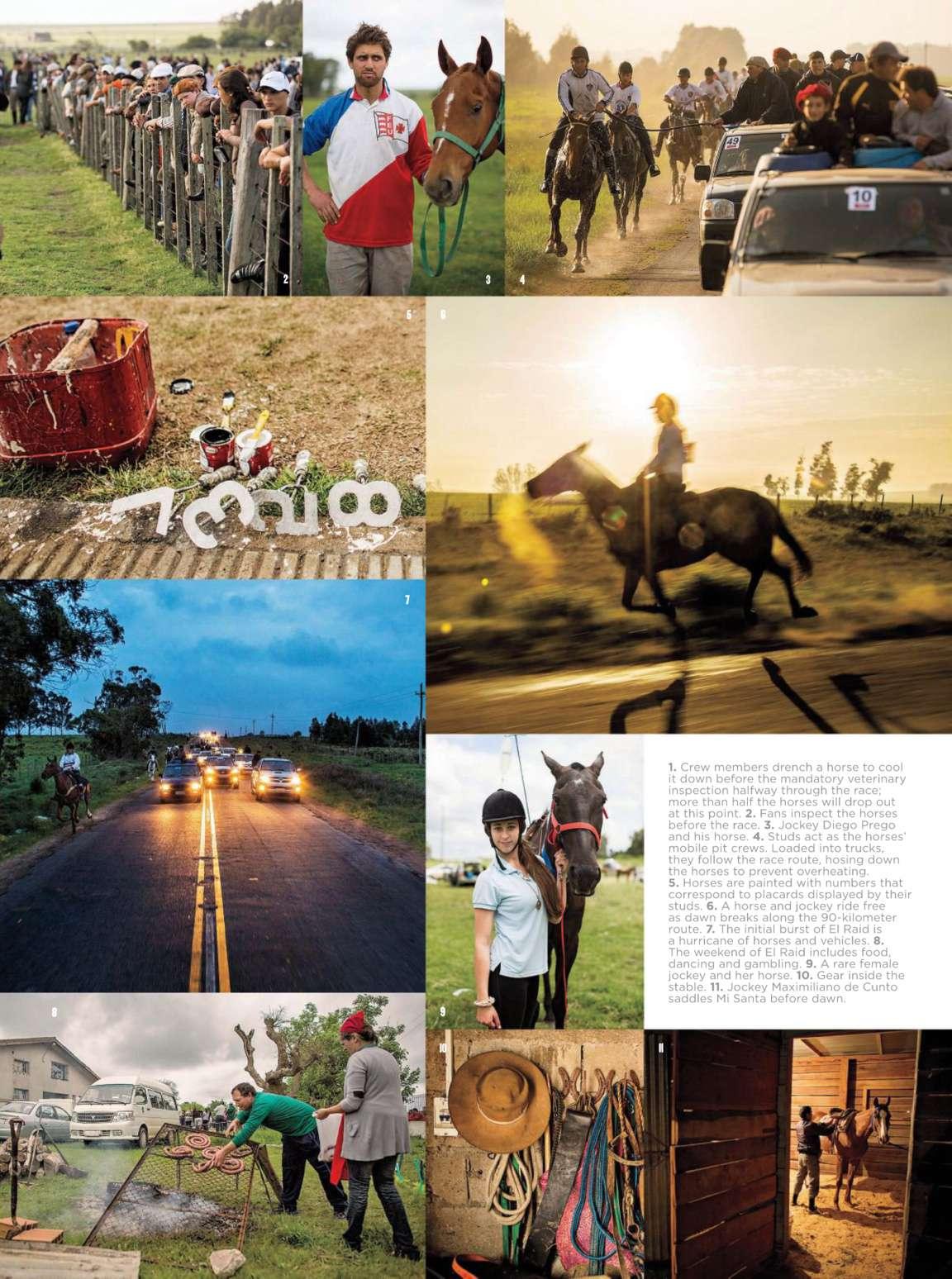 2

3

4

49

10

5

6

7

1. Crew members drench a horse to cool it down before the mandatory veterinary inspection halfway through the race; more than half the horses will drop out at this point. 2. Fans inspect the horses before the race. 3. Jockey Diego Prego and his horse. 4. Studs act as the horses' mobile pit crews. Loaded into trucks, they follow the race route, hosing down the horses to prevent overheating. 5. Horses are painted with numbers that correspond to placards displayed by their studs. 6. A horse and jockey ride free as dawn breaks along the 90-kilometer route. 7. The initial burst of El Raid is a hurricane of horses and vehicles. 8. The weekend of El Raid includes food, dancing and gambling. 9. A rare female jockey and her horse. 10. Gear inside the stable. 11. Jockey Maximiliano de Cunto saddles Mi Santa before dawn.

9

8

10

11